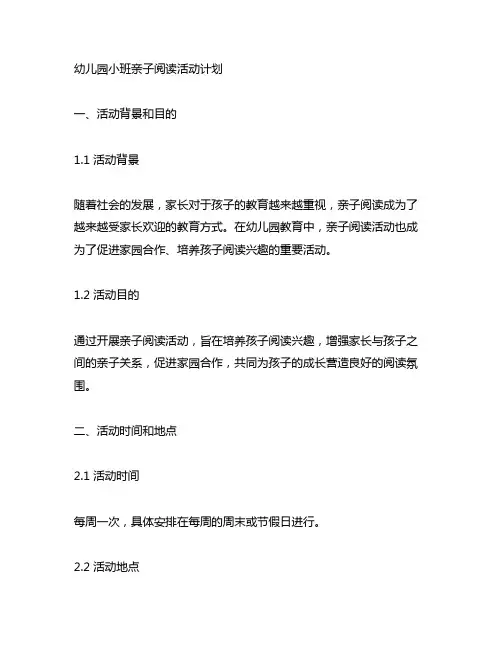 幼儿园小班亲子阅读活动计划

一、活动背景和目的

1.1 活动背景

随着社会的发展，家长对于孩子的教育越来越重视，亲子阅读成为了越来越受家长欢迎的教育方式。在幼儿园教育中，亲子阅读活动也成为了促进家园合作、培养孩子阅读兴趣的重要活动。

1.2 活动目的

通过开展亲子阅读活动，旨在培养孩子阅读兴趣，增强家长与孩子之间的亲子关系，促进家园合作，共同为孩子的成长营造良好的阅读氛围。

二、活动时间和地点

2.1 活动时间

每周一次，具体安排在每周的周末或节假日进行。

2.2 活动地点